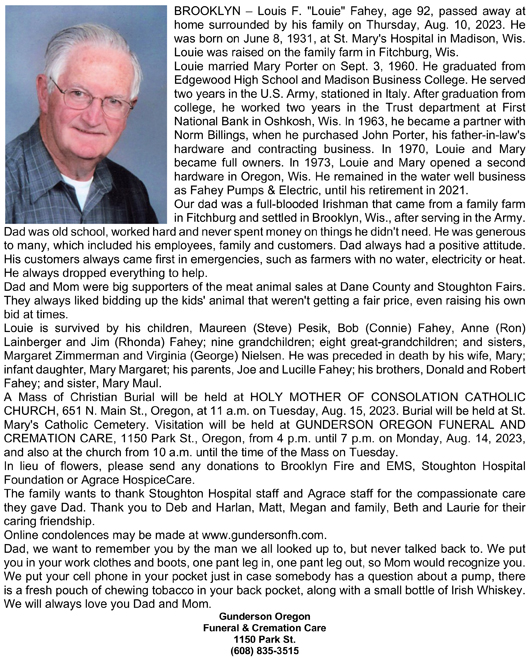 BROOKLYN – Louis F. "Louie" Fahey, age 92, passed away at home surrounded by his family on Thursday, Aug. 10, 2023. He was born on June 8, 1931, at St. Mary's Hospital in Madison, Wis. Louie was raised on the family farm in Fitchburg, Wis.

Louie married Mary Porter on Sept. 3, 1960. He graduated from Edgewood High School and Madison Business College. He served two years in the U.S. Army, stationed in Italy. After graduation from college, he worked two years in the Trust department at First National Bank in Oshkosh, Wis. In 1963, he became a partner with Norm Billings, when he purchased John Porter, his father-in-law's hardware and contracting business. In 1970, Louie and Mary became full owners. In 1973, Louie and Mary opened a second hardware in Oregon, Wis. He remained in the water well business as Fahey Pumps & Electric, until his retirement in 2021.

Our dad was a full-blooded Irishman that came from a family farm in Fitchburg and settled in Brooklyn, Wis., after serving in the Army. Dad was old school, worked hard and never spent money on things he didn't need. He was generous to many, which included his employees, family and customers. Dad always had a positive attitude. His customers always came first in emergencies, such as farmers with no water, electricity or heat. He always dropped everything to help.

Dad and Mom were big supporters of the meat animal sales at Dane County and Stoughton Fairs. They always liked bidding up the kids' animal that weren't getting a fair price, even raising his own bid at times.

Louie is survived by his children, Maureen (Steve) Pesik, Bob (Connie) Fahey, Anne (Ron) Lainberger and Jim (Rhonda) Fahey; nine grandchildren; eight great-grandchildren; and sisters, Margaret Zimmerman and Virginia (George) Nielsen. He was preceded in death by his wife, Mary; infant daughter, Mary Margaret; his parents, Joe and Lucille Fahey; his brothers, Donald and Robert Fahey; and sister, Mary Maul.

A Mass of Christian Burial will be held at HOLY MOTHER OF CONSOLATION CATHOLIC CHURCH, 651 N. Main St., Oregon, at 11 a.m. on Tuesday, Aug. 15, 2023. Burial will be held at St. Mary's Catholic Cemetery. Visitation will be held at GUNDERSON OREGON FUNERAL AND CREMATION CARE, 1150 Park St., Oregon, from 4 p.m. until 7 p.m. on Monday, Aug. 14, 2023, and also at the church from 10 a.m. until the time of the Mass on Tuesday.

In lieu of flowers, please send any donations to Brooklyn Fire and EMS, Stoughton Hospital Foundation or Agrace HospiceCare.

The family wants to thank Stoughton Hospital staff and Agrace staff for the compassionate care they gave Dad. Thank you to Deb and Harlan, Matt, Megan and family, Beth and Laurie for their caring friendship.

Online condolences may be made at www.gundersonfh.com.

Dad, we want to remember you by the man we all looked up to, but never talked back to. We put you in your work clothes and boots, one pant leg in, one pant leg out, so Mom would recognize you. We put your cell phone in your pocket just in case somebody has a question about a pump, there is a fresh pouch of chewing tobacco in your back pocket, along with a small bottle of Irish Whiskey. We will always love you Dad and Mom.

Gunderson Oregon
Funeral & Cremation Care
1150 Park St.
(608) 835-3515